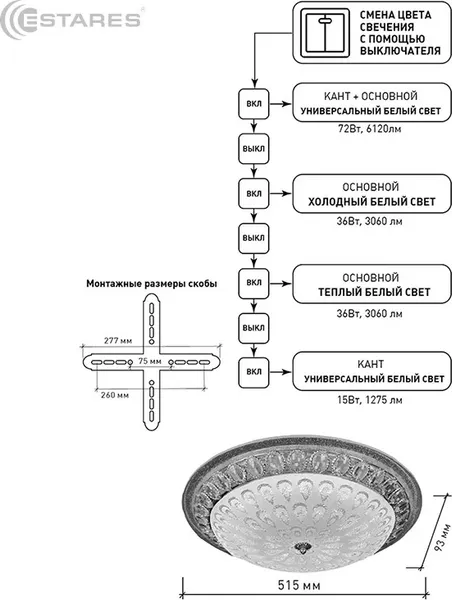 ESTARES®

СМЕНА ЦВЕТА СВЕЧЕНИЯ С ПОМОЩЬЮ ВЫКЛЮЧАТЕЛЯ

ВКЛ

КАНТ + ОСНОВНОЙ
УНИВЕРСАЛЬНЫЙ БЕЛЫЙ СВЕТ
72Вт, 6120лм

ВЫКЛ

ВКЛ

ОСНОВНОЙ
ХОЛОДНЫЙ БЕЛЫЙ СВЕТ
36Вт, 3060 лм

ВЫКЛ

ВКЛ

ОСНОВНОЙ
ТЕПЛЫЙ БЕЛЫЙ СВЕТ
36Вт, 3060 лм

ВЫКЛ

ВКЛ

КАНТ
УНИВЕРСАЛЬНЫЙ БЕЛЫЙ СВЕТ
15Вт, 1275 лм

Монтажные размеры скобы

277 мм
75 мм
260 мм

93 мм
515 мм